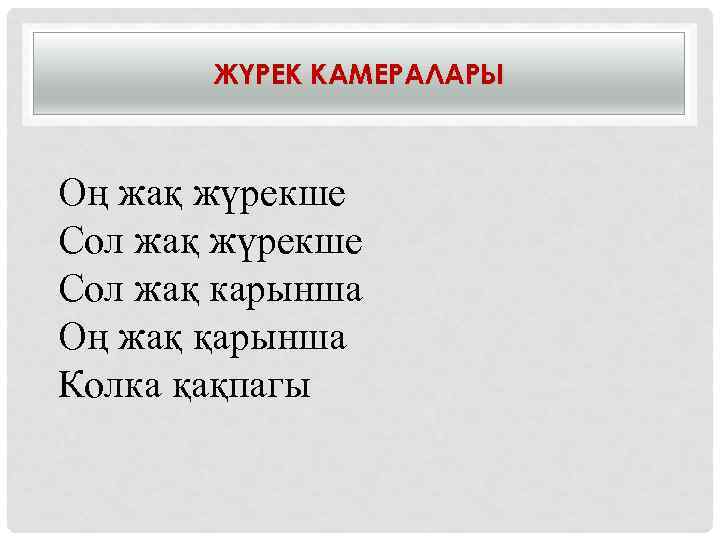 ЖҮРЕК КАМЕРАЛАРЫ

Оң жақ жүрекше
Сол жақ жүрекше
Сол жақ карынша
Оң жақ қарынша
Колка қақпагы